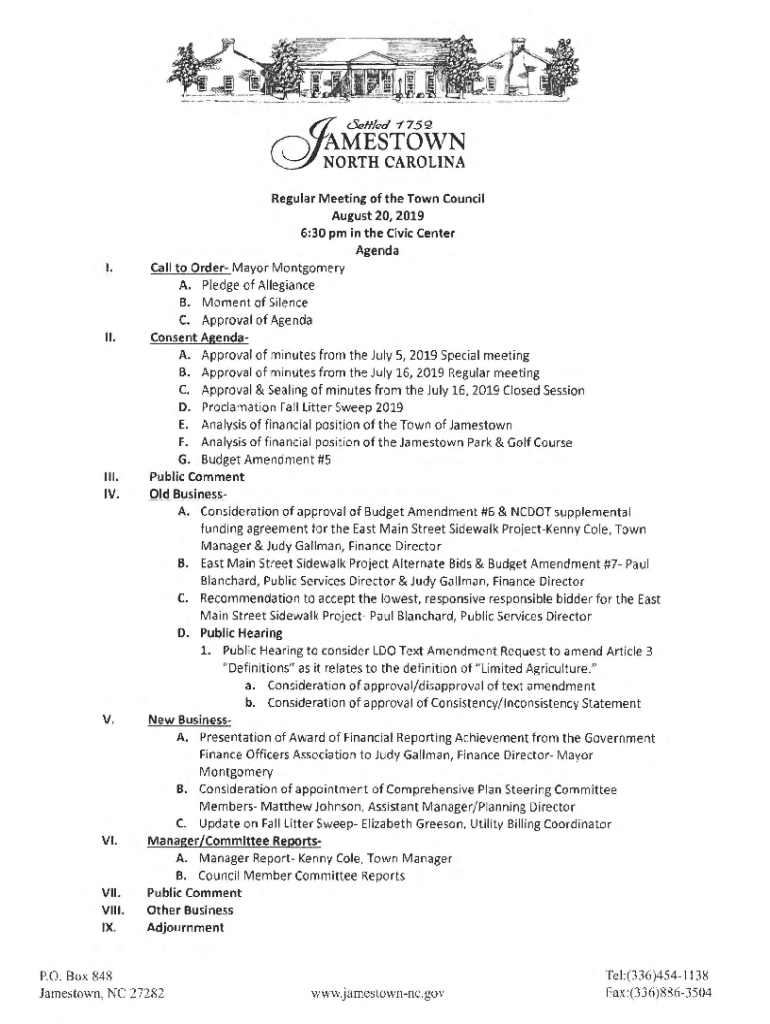 Settled 1752
JAMESTOWN
NORTH CAROLINA

Regular Meeting of the Town Council
August 20, 2019
6:30 pm in the Civic Center
Agenda

I. Call to Order- Mayor Montgomery
A. Pledge of Allegiance
B. Moment of Silence
C. Approval of Agenda

II. Consent Agenda-
A. Approval of minutes from the July 5, 2019 Special meeting
B. Approval of minutes from the July 16, 2019 Regular meeting
C. Approval & Sealing of minutes from the July 16, 2019 Closed Session
D. Proclamation Fall Litter Sweep 2019
E. Analysis of financial position of the Town of Jamestown
F. Analysis of financial position of the Jamestown Park & Golf Course
G. Budget Amendment #5

III. Public Comment

IV. Old Business-
A. Consideration of approval of Budget Amendment #6 & NCDOT supplemental funding agreement for the East Main Street Sidewalk Project-Kenny Cole, Town Manager & Judy Gallman, Finance Director
B. East Main Street Sidewalk Project Alternate Bids & Budget Amendment #7- Paul Blanchard, Public Services Director & Judy Gallman, Finance Director
C. Recommendation to accept the lowest, responsive responsible bidder for the East Main Street Sidewalk Project- Paul Blanchard, Public Services Director
D. Public Hearing
1. Public Hearing to consider LDO Text Amendment Request to amend Article 3 "Definitions" as it relates to the definition of "Limited Agriculture."
a. Consideration of approval/disapproval of text amendment
b. Consideration of approval of Consistency/Inconsistency Statement

V. New Business-
A. Presentation of Award of Financial Reporting Achievement from the Government Finance Officers Association to Judy Gallman, Finance Director- Mayor Montgomery
B. Consideration of appointment of Comprehensive Plan Steering Committee Members- Matthew Johnson, Assistant Manager/Planning Director
C. Update on Fall Litter Sweep- Elizabeth Greeson, Utility Billing Coordinator

VI. Manager/Committee Reports-
A. Manager Report- Kenny Cole, Town Manager
B. Council Member Committee Reports

VII. Public Comment
VIII. Other Business
IX. Adjournment

P.O. Box 848
Jamestown, NC 27282

www.jamestown-nc.gov

Tel:(336)454-1138
Fax:(336)886-3504